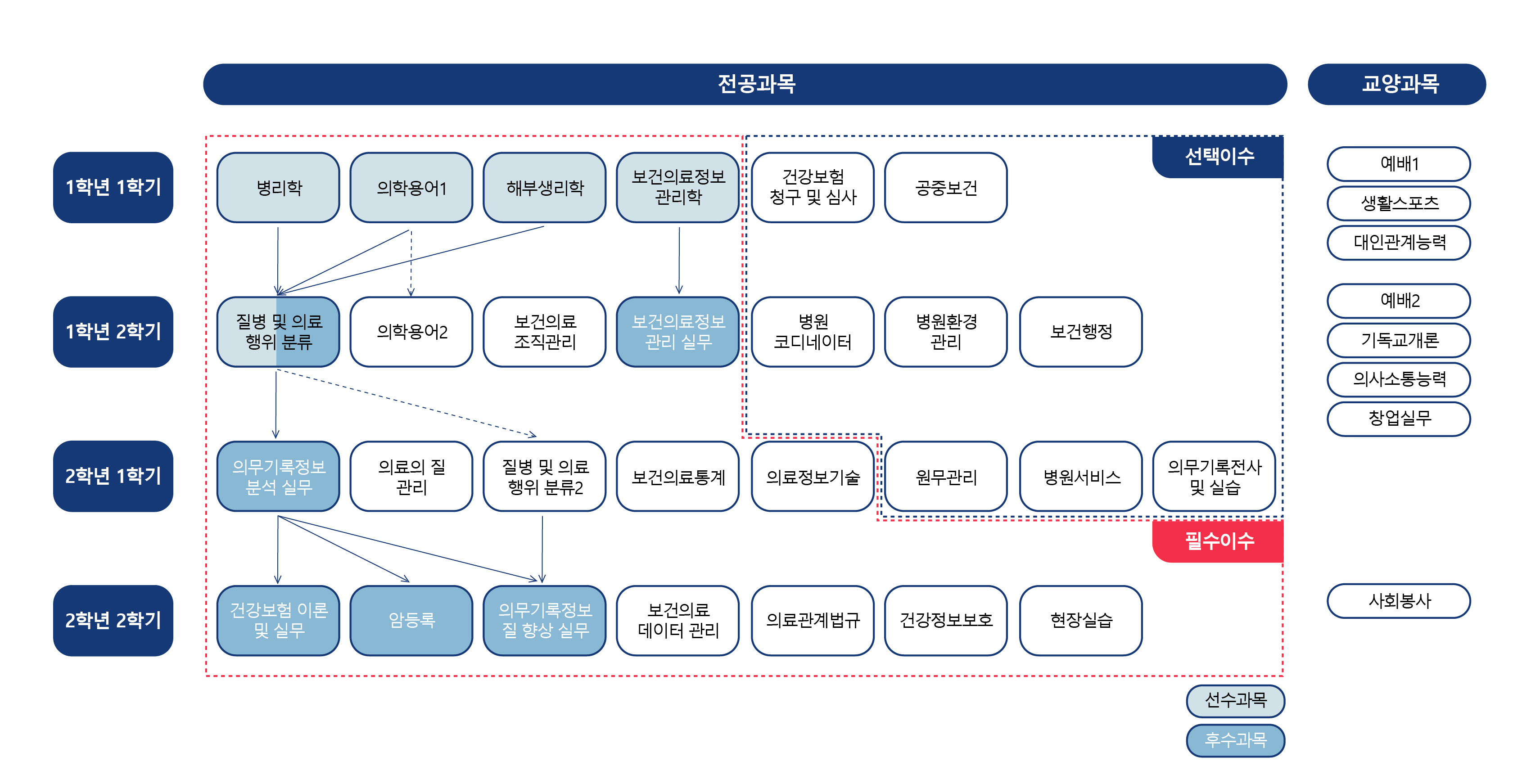 전공과목

교양과목

선택이수

1학년 1학기

병리학

의학용어1

해부생리학

보건의료정보 관리학

건강보험 청구 및 심사

공중보건

예배1

생활스포츠

대인관계능력

1학년 2학기

질병 및 의료 행위 분류

의학용어2

보건의료 조직관리

보건의료정보 관리 실무

병원 코디네이터

병원환경 관리

보건행정

예배2

기독교개론

의사소통능력

창업실무

2학년 1학기

의무기록정보 분석 실무

의료의 질 관리

질병 및 의료 행위 분류2

보건의료통계

의료정보기술

원무관리

병원서비스

의무기록전사 및 실습

필수이수

2학년 2학기

건강보험 이론 및 실무

암등록

의무기록정보 질 향상 실무

보건의료 데이터 관리

의료관계법규

건강정보보호

현장실습

사회봉사

선수과목

후수과목